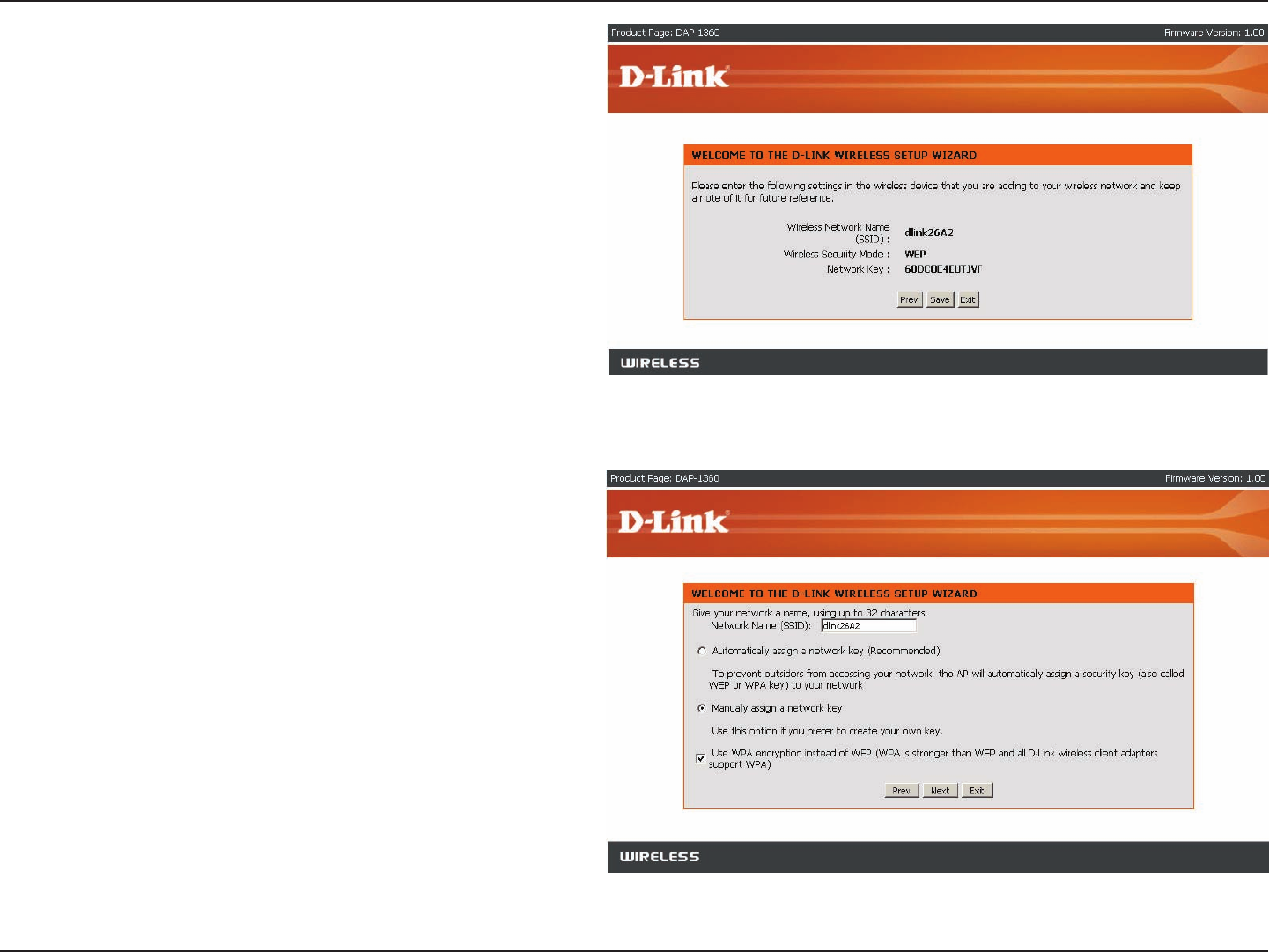 Product Page: DAP-1360

Firmware Version: 1.00

D-Link

WELCOME TO THE D-LINK WIRELESS SETUP WIZARD

Please enter the following settings in the wireless device that you are adding to your wireless network and keep a note of it for future reference.

Wireless Network Name (SSID) : dlink26A2

Wireless Security Mode : WEP

Network Key : 68DC8E4EUTJVF

Prev Save Exit

WIRELESS

Product Page: DAP-1360

Firmware Version: 1.00

D-Link

WELCOME TO THE D-LINK WIRELESS SETUP WIZARD

Give your network a name, using up to 32 characters.

Network Name (SSID): dlink26A2

Automatically assign a network key (Recommended)

To prevent outsiders from accessing your network, the AP will automatically assign a security key (also called WEP or WPA key) to your network

Manually assign a network key

Use this option if you prefer to create your own key.

☑ Use WPA encryption instead of WEP (WPA is stronger than WEP and all D-Link wireless client adapters support WPA)

Prev Next Exit

WIRELESS